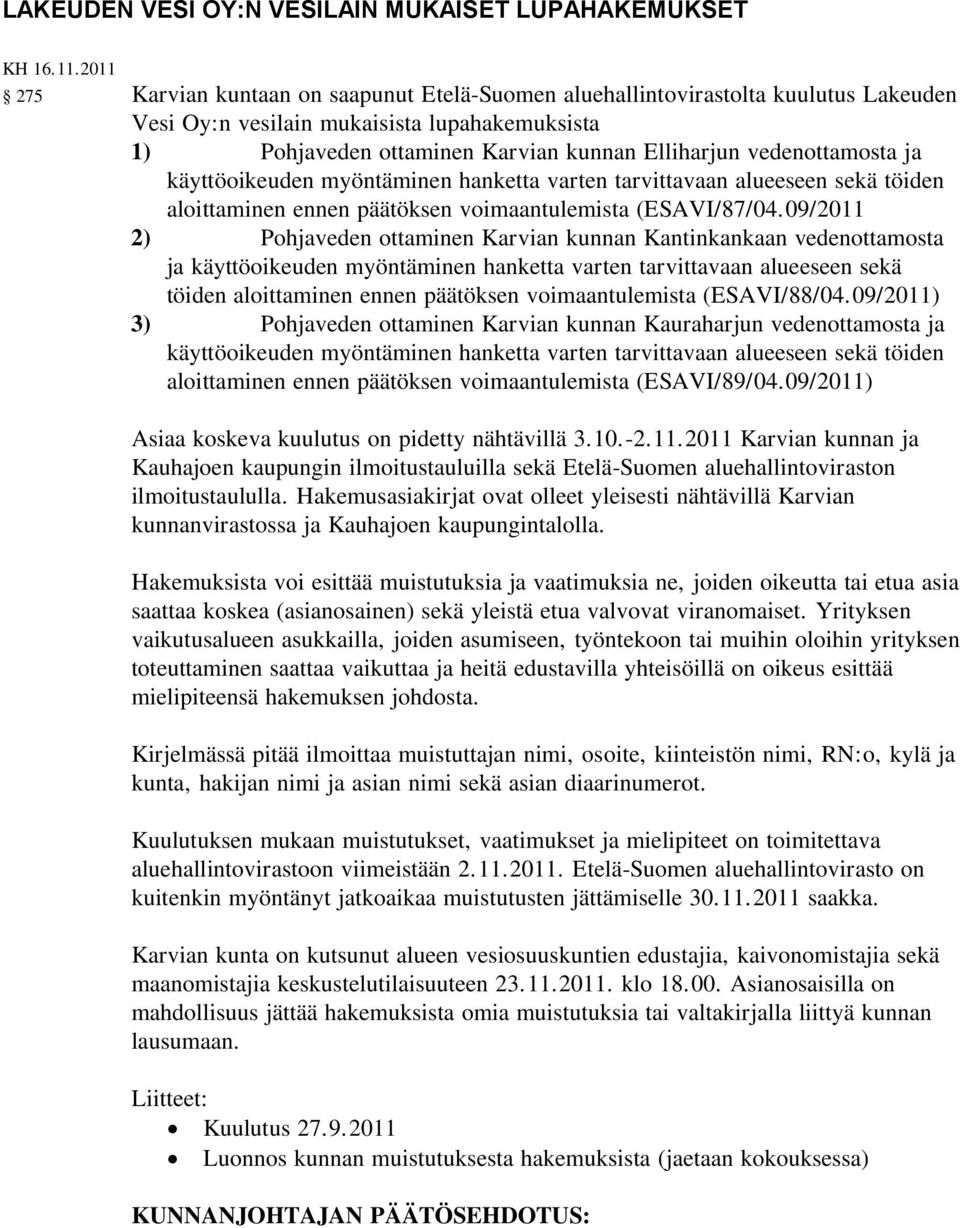 LAKEUDEN VESI OY:N VESILAIN MUKAISET LUPAHAKEMUKSET

KH 16.11.2011

§ 275 Karvian kuntaan on saapunut Etelä-Suomen aluehallintovirastolta kuulutus Lakeuden Vesi Oy:n vesilain mukaisista lupahakemuksista

1) Pohjaveden ottaminen Karvian kunnan Elliharjun vedenottamosta ja käyttöoikeuden myöntäminen hanketta varten tarvittavaan alueeseen sekä töiden aloittaminen ennen päätöksen voimaantulemista (ESAVI/87/04.09/2011

2) Pohjaveden ottaminen Karvian kunnan Kantinkankaan vedenottamosta ja käyttöoikeuden myöntäminen hanketta varten tarvittavaan alueeseen sekä töiden aloittaminen ennen päätöksen voimaantulemista (ESAVI/88/04.09/2011)

3) Pohjaveden ottaminen Karvian kunnan Kauraharjun vedenottamosta ja käyttöoikeuden myöntäminen hanketta varten tarvittavaan alueeseen sekä töiden aloittaminen ennen päätöksen voimaantulemista (ESAVI/89/04.09/2011)

Asiaa koskeva kuulutus on pidetty nähtävillä 3.10.-2.11.2011 Karvian kunnan ja Kauhajoen kaupungin ilmoitustauluilla sekä Etelä-Suomen aluehallintoviraston ilmoitustaululla. Hakemusasiakirjat ovat olleet yleisesti nähtävillä Karvian kunnanvirastossa ja Kauhajoen kaupungintalolla.

Hakemuksista voi esittää muistutuksia ja vaatimuksia ne, joiden oikeutta tai etua asia saattaa koskea (asianosainen) sekä yleistä etua valvovat viranomaiset. Yrityksen vaikutusalueen asukkailla, joiden asumiseen, työntekoon tai muihin oloihin yrityksen toteuttaminen saattaa vaikuttaa ja heitä edustavilla yhteisöillä on oikeus esittää mielipiteensä hakemuksen johdosta.

Kirjelmässä pitää ilmoittaa muistuttajan nimi, osoite, kiinteistön nimi, RN:o, kylä ja kunta, hakijan nimi ja asian nimi sekä asian diaarinumerot.

Kuulutuksen mukaan muistutukset, vaatimukset ja mielipiteet on toimitettava aluehallintovirastoon viimeistään 2.11.2011. Etelä-Suomen aluehallintovirasto on kuitenkin myöntänyt jatkoaikaa muistutusten jättämiselle 30.11.2011 saakka.

Karvian kunta on kutsunut alueen vesiosuuskuntien edustajia, kaivonomistajia sekä maanomistajia keskustelutilaisuuteen 23.11.2011. klo 18.00. Asianosaisilla on mahdollisuus jättää hakemuksista omia muistutuksia tai valtakirjalla liittyä kunnan lausumaan.

Liitteet:
• Kuulutus 27.9.2011
• Luonnos kunnan muistutuksesta hakemuksista (jaetaan kokouksessa)

KUNNANJOHTAJAN PÄÄTÖSEHDOTUS: